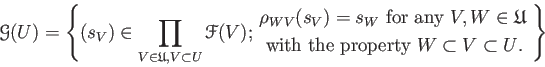 $\mathcal{G}(U) = \left\{ (s_V) \in \prod_{V \in \mathfrak{U}, V \subset U} \mathcal{F}(V); \begin{array}{c} \rho_{WV}(s_V) = s_W \text{ for any } V, W \in \mathfrak{U} \\ \text{with the property } W \subset V \subset U. \end{array} \right\}$